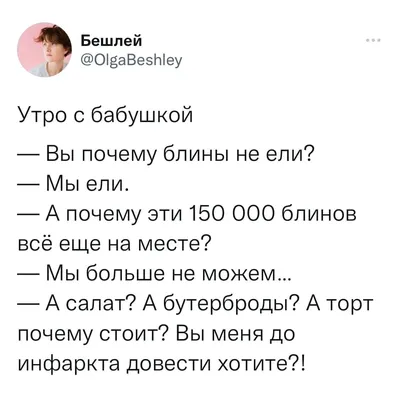 Бешлей
@OlgaBeshley

Утро с бабушкой

— Вы почему блины не ели?
— Мы ели.
— А почему эти 150 000 блинов всё еще на месте?
— Мы больше не можем...
— А салат? А бутерброды? А торт почему стоит? Вы меня до инфаркта довести хотите?!